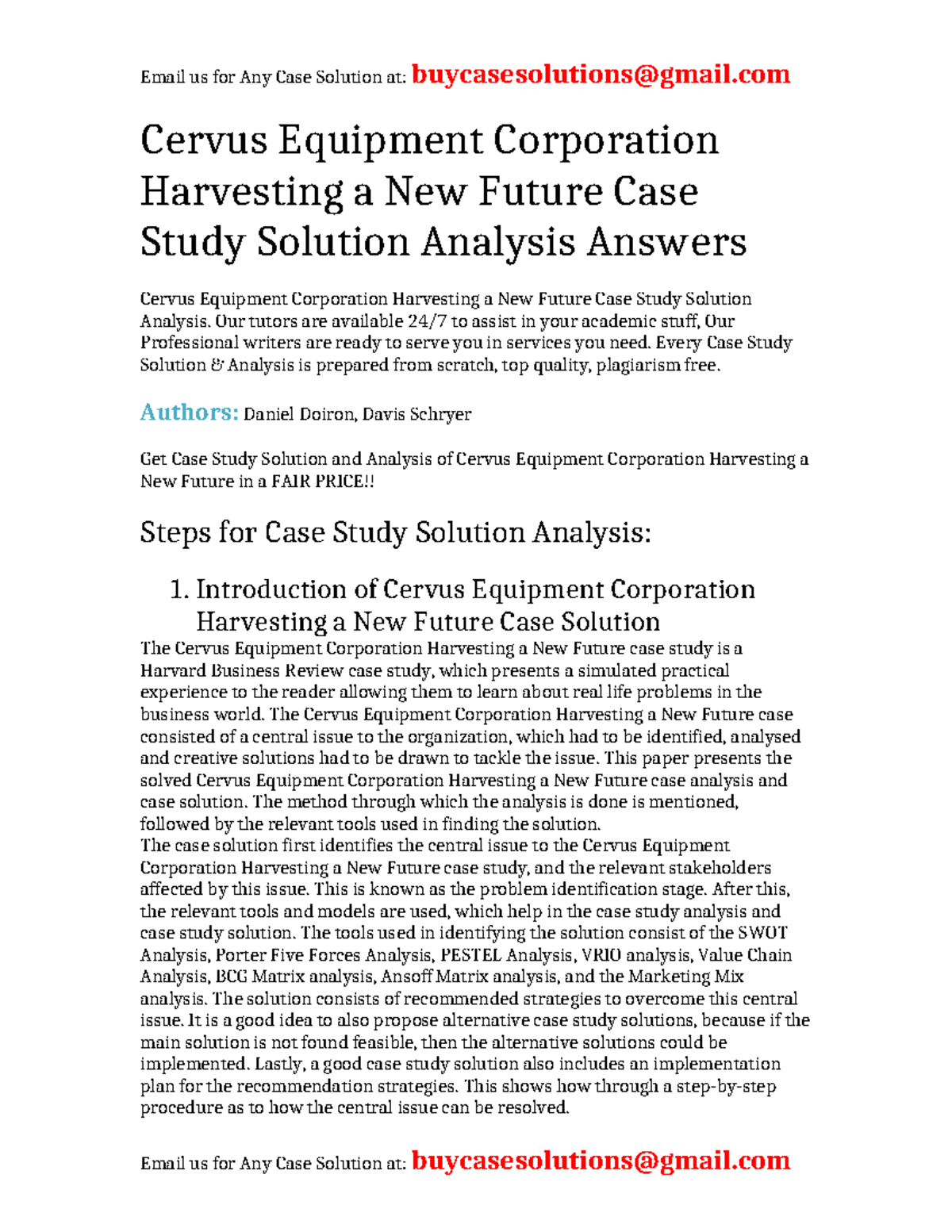 Email us for Any Case Solution at: buycasesolutions@gmail.com

Cervus Equipment Corporation Harvesting a New Future Case Study Solution Analysis Answers

Cervus Equipment Corporation Harvesting a New Future Case Study Solution Analysis. Our tutors are available 24/7 to assist in your academic stuff, Our Professional writers are ready to serve you in services you need. Every Case Study Solution & Analysis is prepared from scratch, top quality, plagiarism free.

Authors: Daniel Doiron, Davis Schryer

Get Case Study Solution and Analysis of Cervus Equipment Corporation Harvesting a New Future in a FAIR PRICE!!

Steps for Case Study Solution Analysis:

1. Introduction of Cervus Equipment Corporation Harvesting a New Future Case Solution

The Cervus Equipment Corporation Harvesting a New Future case study is a Harvard Business Review case study, which presents a simulated practical experience to the reader allowing them to learn about real life problems in the business world. The Cervus Equipment Corporation Harvesting a New Future case consisted of a central issue to the organization, which had to be identified, analysed and creative solutions had to be drawn to tackle the issue. This paper presents the solved Cervus Equipment Corporation Harvesting a New Future case analysis and case solution. The method through which the analysis is done is mentioned, followed by the relevant tools used in finding the solution.

The case solution first identifies the central issue to the Cervus Equipment Corporation Harvesting a New Future case study, and the relevant stakeholders affected by this issue. This is known as the problem identification stage. After this, the relevant tools and models are used, which help in the case study analysis and case study solution. The tools used in identifying the solution consist of the SWOT Analysis, Porter Five Forces Analysis, PESTEL Analysis, VRIO analysis, Value Chain Analysis, BCG Matrix analysis, Ansoff Matrix analysis, and the Marketing Mix analysis. The solution consists of recommended strategies to overcome this central issue. It is a good idea to also propose alternative case study solutions, because if the main solution is not found feasible, then the alternative solutions could be implemented. Lastly, a good case study solution also includes an implementation plan for the recommendation strategies. This shows how through a step-by-step procedure as to how the central issue can be resolved.

Email us for Any Case Solution at: buycasesolutions@gmail.com